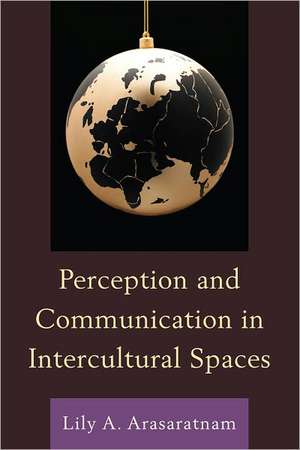 Perception and Communication in Intercultural Spaces

Lily A. Arasaratnam